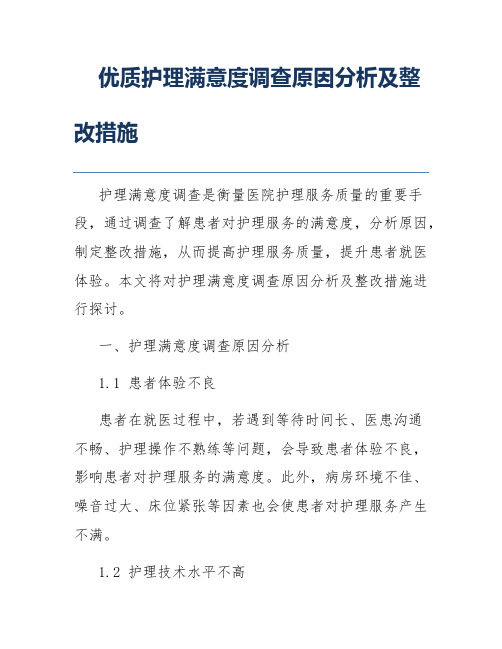 优质护理满意度调查原因分析及整改措施

护理满意度调查是衡量医院护理服务质量的重要手段，通过调查了解患者对护理服务的满意度，分析原因，制定整改措施，从而提高护理服务质量，提升患者就医体验。本文将对护理满意度调查原因分析及整改措施进行探讨。

一、护理满意度调查原因分析

1.1 患者体验不良

患者在就医过程中，若遇到等待时间长、医患沟通不畅、护理操作不熟练等问题，会导致患者体验不良，影响患者对护理服务的满意度。此外，病房环境不佳、噪音过大、床位紧张等因素也会使患者对护理服务产生不满。

1.2 护理技术水平不高